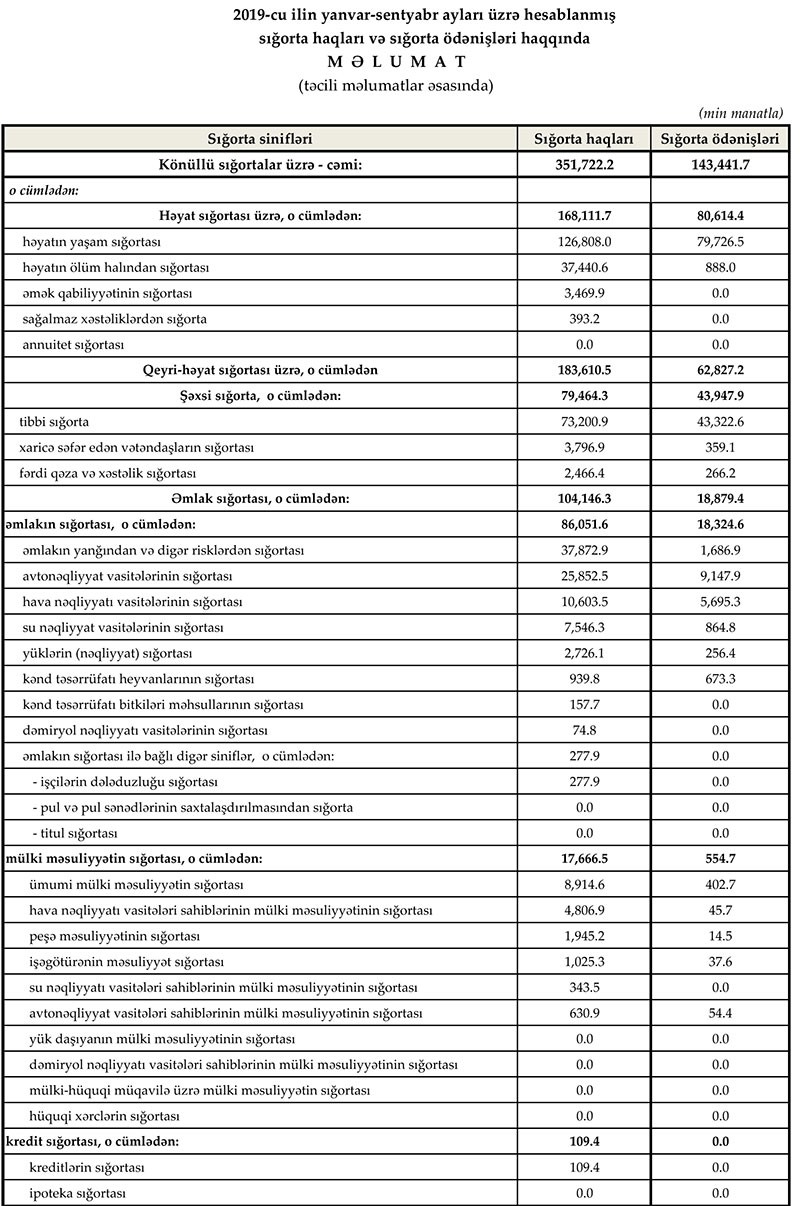 2019-cu ilin yanvar-sentyabr ayları üzrə hesablanmış sığorta haqları və sığorta ödənişləri haqqında
M Ə L U M A T
(təcili məlumatlar əsasında)

(min manatla)

| Sığorta sinifləri | Sığorta haqları | Sığorta ödənişləri |
|---|---|---|
| Könüllü sığortalar üzrə - cəmi: | 351,722.2 | 143,441.7 |
| o cümlədən: | | |
| Həyat sığortası üzrə, o cümlədən: | 168,111.7 | 80,614.4 |
| həyatın yaşam sığortası | 126,808.0 | 79,726.5 |
| həyatın ölüm halından sığortası | 37,440.6 | 888.0 |
| əmək qabiliyyətinin sığortası | 3,469.9 | 0.0 |
| sağalmaz xəstəliklərdən sığorta | 393.2 | 0.0 |
| annuitet sığortası | 0.0 | 0.0 |
| Qeyri-həyat sığortası üzrə, o cümlədən | 183,610.5 | 62,827.2 |
| Şəxsi sığorta, o cümlədən: | 79,464.3 | 43,947.9 |
| tibbi sığorta | 73,200.9 | 43,322.6 |
| xaricə səfər edən vətəndaşların sığortası | 3,796.9 | 359.1 |
| fərdi qəza və xəstəlik sığortası | 2,466.4 | 266.2 |
| Əmlak sığortası, o cümlədən: | 104,146.3 | 18,879.4 |
| əmlakın sığortası, o cümlədən: | 86,051.6 | 18,324.6 |
| əmlakın yanğından və digər risklərdən sığortası | 37,872.9 | 1,686.9 |
| avtonəqliyyat vasitələrinin sığortası | 25,852.5 | 9,147.9 |
| hava nəqliyyatı vasitələrinin sığortası | 10,603.5 | 5,695.3 |
| su nəqliyyat vasitələrinin sığortası | 7,546.3 | 864.8 |
| yüklərin (nəqliyyat) sığortası | 2,726.1 | 256.4 |
| kənd təsərrüfatı heyvanlarının sığortası | 939.8 | 673.3 |
| kənd təsərrüfatı bitkiləri məhsullarının sığortası | 157.7 | 0.0 |
| dəmiryol nəqliyyatı vasitələrinin sığortası | 74.8 | 0.0 |
| əmlakın sığortası ilə bağlı digər siniflər, o cümlədən: | 277.9 | 0.0 |
| - işçilərin dələduzluğu sığortası | 277.9 | 0.0 |
| - pul və pul sənədlərinin saxtalaşdırılmasından sığorta | 0.0 | 0.0 |
| - titul sığortası | 0.0 | 0.0 |
| mülki məsuliyyətin sığortası, o cümlədən: | 17,666.5 | 554.7 |
| ümumi mülki məsuliyyətin sığortası | 8,914.6 | 402.7 |
| hava nəqliyyatı vasitələri sahiblərinin mülki məsuliyyətinin sığortası | 4,806.9 | 45.7 |
| peşə məsuliyyətinin sığortası | 1,945.2 | 14.5 |
| işəgötürənin məsuliyyət sığortası | 1,025.3 | 37.6 |
| su nəqliyyatı vasitələri sahiblərinin mülki məsuliyyətinin sığortası | 343.5 | 0.0 |
| avtonəqliyyat vasitələri sahiblərinin mülki məsuliyyətinin sığortası | 630.9 | 54.4 |
| yük daşıyanın mülki məsuliyyətinin sığortası | 0.0 | 0.0 |
| dəmiryol nəqliyyatı vasitələri sahiblərinin mülki məsuliyyətinin sığortası | 0.0 | 0.0 |
| mülki-hüquqi müqavilə üzrə mülki məsuliyyətin sığortası | 0.0 | 0.0 |
| hüquqi xərclərin sığortası | 0.0 | 0.0 |
| kredit sığortası, o cümlədən: | 109.4 | 0.0 |
| kreditlərin sığortası | 109.4 | 0.0 |
| ipoteka sığortası | 0.0 | 0.0 |